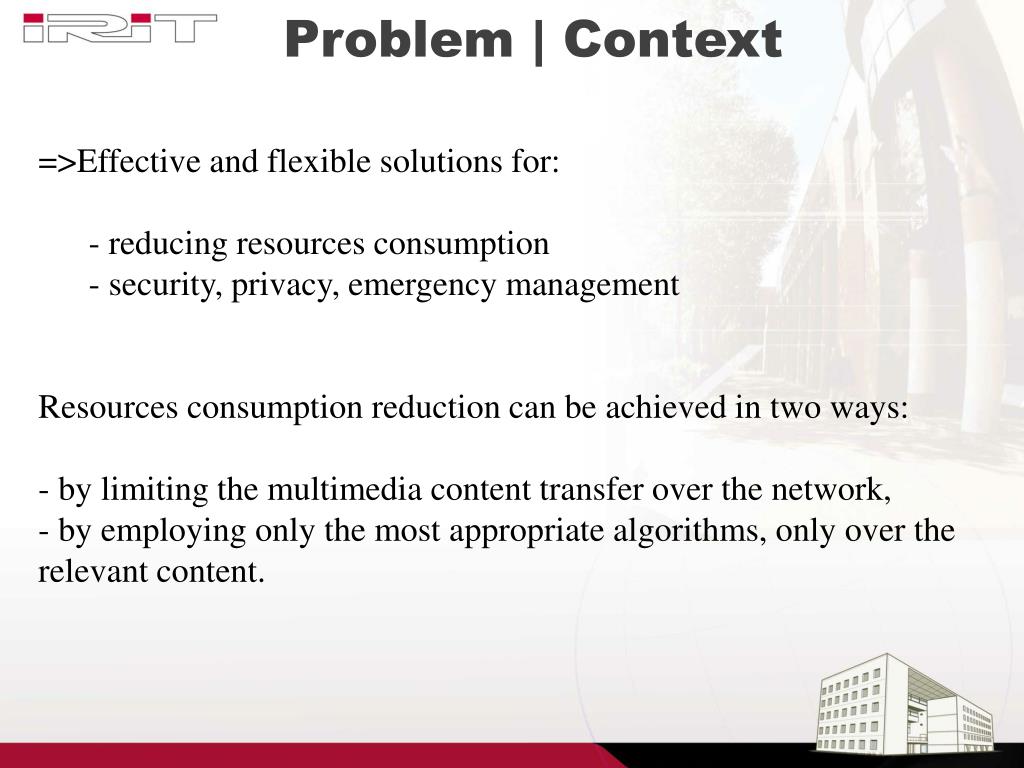 IRIT

Problem | Context

=>Effective and flexible solutions for:

- reducing resources consumption
- security, privacy, emergency management

Resources consumption reduction can be achieved in two ways:

- by limiting the multimedia content transfer over the network,
- by employing only the most appropriate algorithms, only over the relevant content.